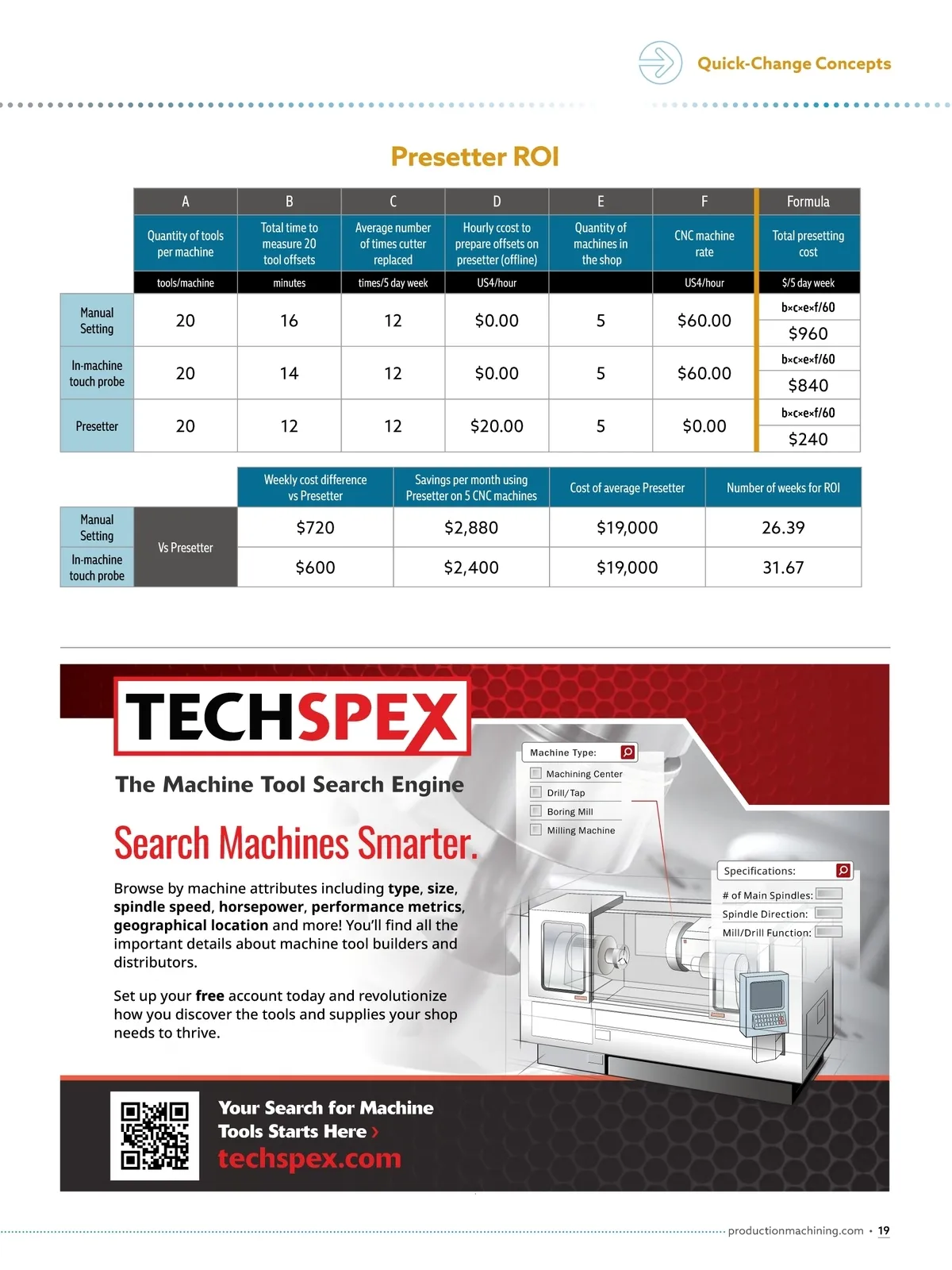 Quick-Change Concepts

Presetter ROI

| | A | B | C | D | E | F | Formula |
|---|---|---|---|---|---|---|---|
| | Quantity of tools per machine | Total time to measure 20 tool offsets | Average number of times cutter replaced | Hourly ccost to prepare offsets on presetter (offline) | Quantity of machines in the shop | CNC machine rate | Total presetting cost |
| | tools/machine | minutes | times/5 day week | US4/hour | | US4/hour | $/5 day week |
| Manual Setting | 20 | 16 | 12 | $0.00 | 5 | $60.00 | b×c×e×f/60 $960 |
| In-machine touch probe | 20 | 14 | 12 | $0.00 | 5 | $60.00 | b×c×e×f/60 $840 |
| Presetter | 20 | 12 | 12 | $20.00 | 5 | $0.00 | b×c×e×f/60 $240 |

| | | Weekly cost difference vs Presetter | Savings per month using Presetter on 5 CNC machines | Cost of average Presetter | Number of weeks for ROI |
|---|---|---|---|---|---|
| Manual Setting | Vs Presetter | $720 | $2,880 | $19,000 | 26.39 |
| In-machine touch probe | Vs Presetter | $600 | $2,400 | $19,000 | 31.67 |

TECHSPEX

The Machine Tool Search Engine

Search Machines Smarter.

Browse by machine attributes including type, size, spindle speed, horsepower, performance metrics, geographical location and more! You'll find all the important details about machine tool builders and distributors.

Set up your free account today and revolutionize how you discover the tools and supplies your shop needs to thrive.

Machine Type:
Machining Center
Drill/Tap
Boring Mill
Milling Machine

Specifications:
# of Main Spindles:
Spindle Direction:
Mill/Drill Function:

Your Search for Machine Tools Starts Here ›
techspex.com

productionmachining.com • 19